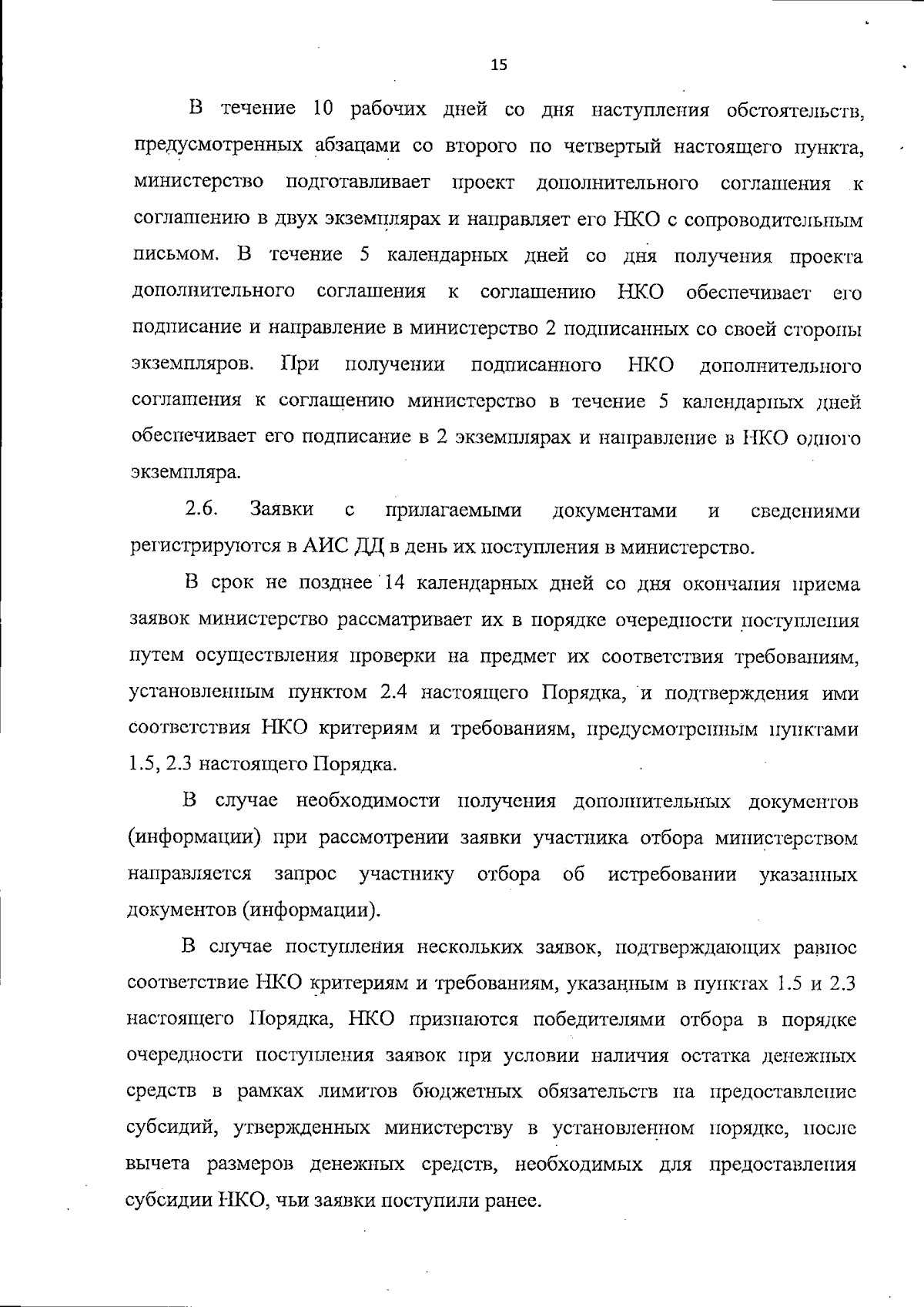 15

В течение 10 рабочих дней со дня наступления обстоятельств, предусмотренных абзацами со второго по четвертый настоящего пункта, министерство подготавливает проект дополнительного соглашения к соглашению в двух экземплярах и направляет его НКО с сопроводительным письмом. В течение 5 календарных дней со дня получения проекта дополнительного соглашения к соглашению НКО обеспечивает его подписание и направление в министерство 2 подписанных со своей стороны экземпляров. При получении подписанного НКО дополнительного соглашения к соглашению министерство в течение 5 календарных дней обеспечивает его подписание в 2 экземплярах и направление в НКО одного экземпляра.

2.6. Заявки с прилагаемыми документами и сведениями регистрируются в АИС ДД в день их поступления в министерство.

В срок не позднее 14 календарных дней со дня окончания приема заявок министерство рассматривает их в порядке очередности поступления путем осуществления проверки на предмет их соответствия требованиям, установленным пунктом 2.4 настоящего Порядка, и подтверждения ими соответствия НКО критериям и требованиям, предусмотренным пунктами 1.5, 2.3 настоящего Порядка.

В случае необходимости получения дополнительных документов (информации) при рассмотрении заявки участника отбора министерством направляется запрос участнику отбора об истребовании указанных документов (информации).

В случае поступления нескольких заявок, подтверждающих равное соответствие НКО критериям и требованиям, указанным в пунктах 1.5 и 2.3 настоящего Порядка, НКО признаются победителями отбора в порядке очередности поступления заявок при условии наличия остатка денежных средств в рамках лимитов бюджетных обязательств на предоставление субсидий, утвержденных министерству в установленном порядке, после вычета размеров денежных средств, необходимых для предоставления субсидии НКО, чьи заявки поступили ранее.